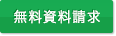 無料資料請求